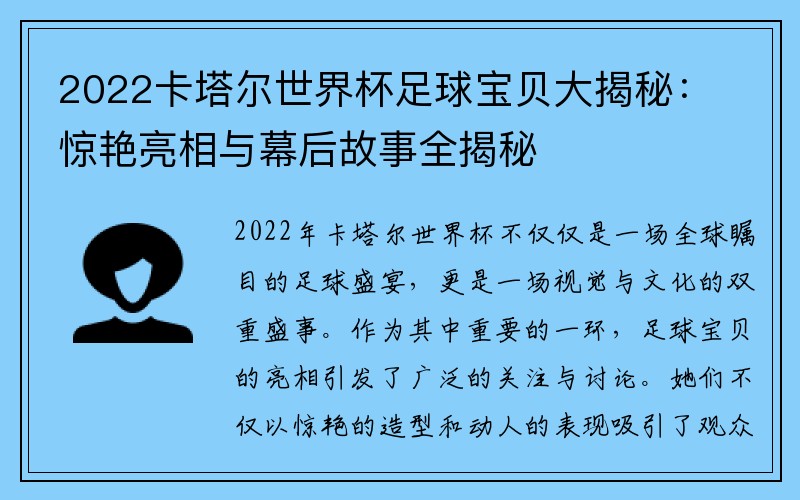 2022卡塔尔世界杯足球宝贝大揭秘：惊艳亮相与幕后故事全揭秘

2022年卡塔尔世界杯不仅仅是一场全球瞩目的足球盛宴，更是一场视觉与文化的双重盛事。作为其中重要的一环，足球宝贝的亮相引发了广泛的关注与讨论。她们不仅以惊艳的造型和动人的表现吸引了观众